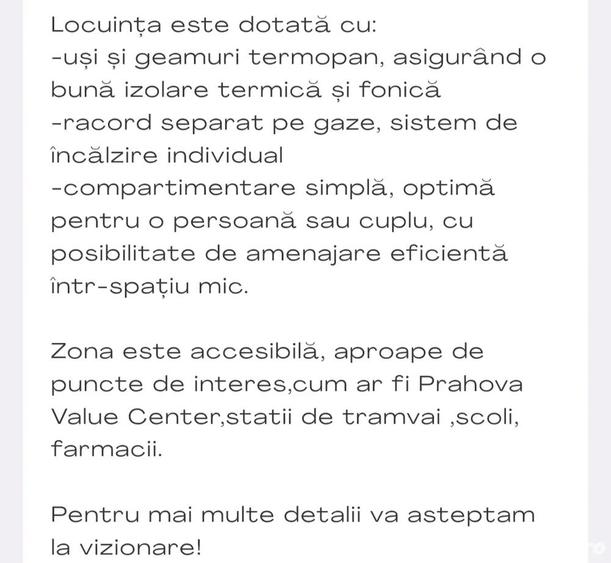 Locuința este dotată cu:
-uși și geamuri termopan, asigurând o bună izolare termică și fonică
-racord separat pe gaze, sistem de încălzire individual
-compartimentare simplă, optimă pentru o persoană sau cuplu, cu posibilitate de amenajare eficientă într-spațiu mic.

Zona este accesibilă, aproape de puncte de interes,cum ar fi Prahova Value Center,statii de tramvai ,scoli, farmacii.

Pentru mai multe detalii va asteptam la vizionare!